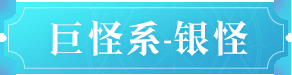 巨怪系-银怪